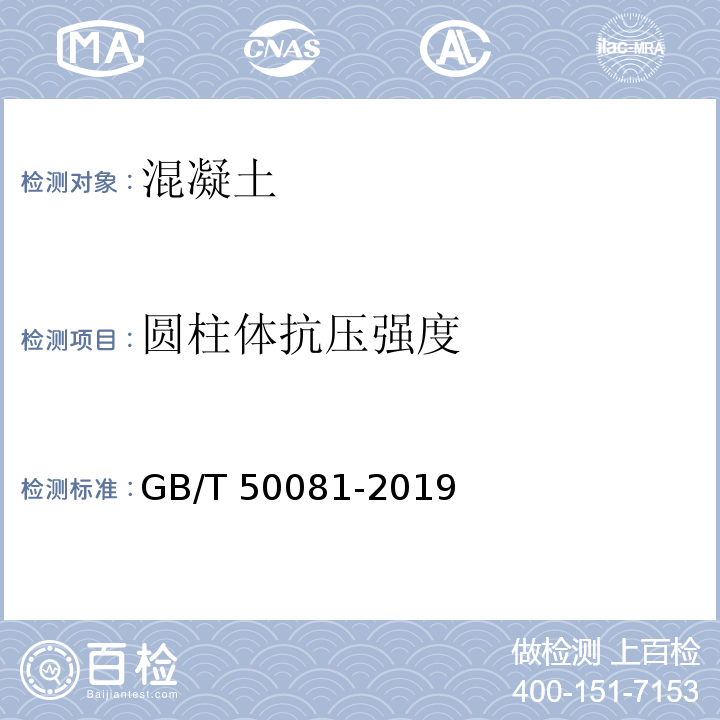 MA CNAS AL ilac-MRA

检测对象：混凝土

检测项目：圆柱体抗压强度

检测标准：GB/T 50081-2019

百检
Baijiantest.com

做检测 上百检
400-151-7153